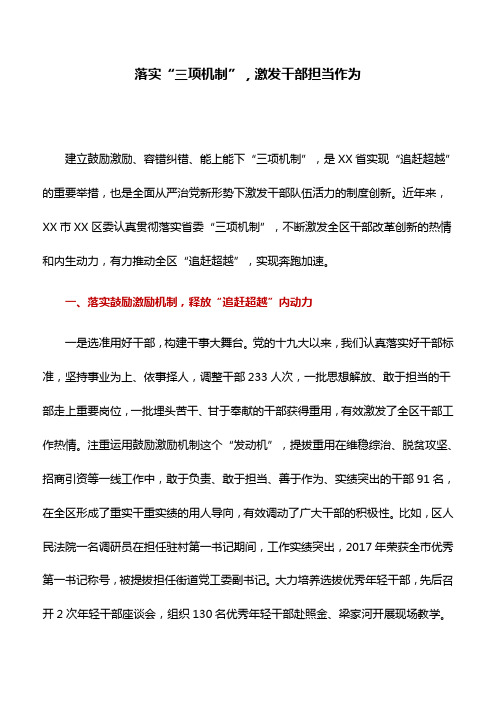 落实“三项机制”，激发干部担当作为

建立鼓励激励、容错纠错、能上能下“三项机制”，是XX省实现“追赶超越”的重要举措，也是全面从严治党新形势下激发干部队伍活力的制度创新。近年来，XX市XX区委认真贯彻落实省委“三项机制”，不断激发全区干部改革创新的热情和内生动力，有力推动全区“追赶超越”，实现奔跑加速。

一、落实鼓励激励机制，释放“追赶超越”内动力

一是选准用好干部，构建干事大舞台。党的十九大以来，我们认真落实好干部标准，坚持事业为上、依事择人，调整干部233人次，一批思想解放、敢于担当的干部走上重要岗位，一批埋头苦干、甘于奉献的干部获得重用，有效激发了全区干部工作热情。注重运用鼓励激励机制这个“发动机”，提拔重用在维稳综治、脱贫攻坚、招商引资等一线工作中，敢于负责、敢于担当、善于作为、实绩突出的干部91名，在全区形成了重实干重实绩的用人导向，有效调动了广大干部的积极性。比如，区人民法院一名调研员在担任驻村第一书记期间，工作实绩突出，2017年荣获全市优秀第一书记称号，被提拔担任街道党工委副书记。大力培养选拔优秀年轻干部，先后召开2次年轻干部座谈会，组织130名优秀年轻干部赴照金、梁家河开展现场教学。